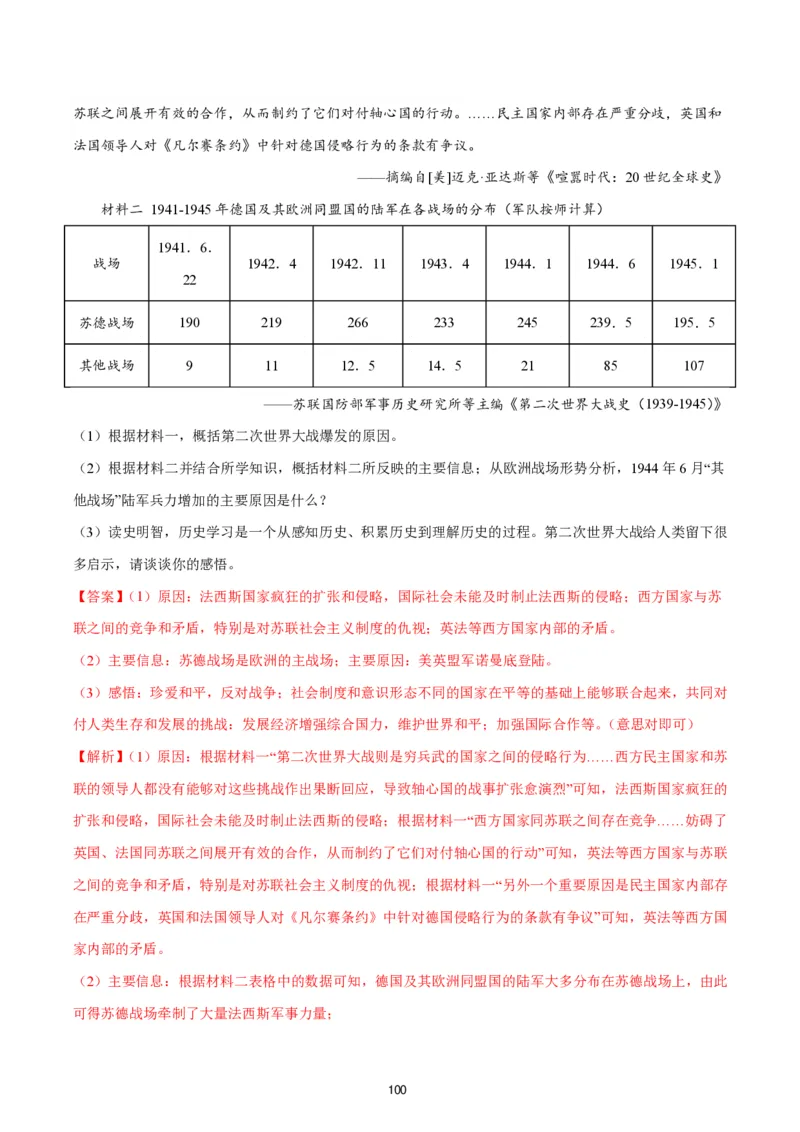 苏联之间展开有效的合作，从而制约了它们对付轴心国的行动。……民主国家内部存在严重分歧，英国和法国领导人对《凡尔赛条约》中针对德国侵略行为的条款有争议。

——摘编自[美]迈克·亚达斯等《喧嚣时代：20世纪全球史》

材料二 1941-1945年德国及其欧洲同盟国的陆军在各战场的分布（军队按师计算）

| 战场 | 1941．6．22 | 1942．4 | 1942．11 | 1943．4 | 1944．1 | 1944．6 | 1945．1 |
|---|---|---|---|---|---|---|---|
| 苏德战场 | 190 | 219 | 266 | 233 | 245 | 239．5 | 195．5 |
| 其他战场 | 9 | 11 | 12．5 | 14．5 | 21 | 85 | 107 |

——苏联国防部军事历史研究所等主编《第二次世界大战史（1939-1945）》

（1）根据材料一，概括第二次世界大战爆发的原因。

（2）根据材料二并结合所学知识，概括材料二所反映的主要信息；从欧洲战场形势分析，1944年6月“其他战场”陆军兵力增加的主要原因是什么？

（3）读史明智，历史学习是一个从感知历史、积累历史到理解历史的过程。第二次世界大战给人类留下很多启示，请谈谈你的感悟。

【答案】(1）原因：法西斯国家疯狂的扩张和侵略，国际社会未能及时制止法西斯的侵略；西方国家与苏联之间的竞争和矛盾，特别是对苏联社会主义制度的仇视；英法等西方国家内部的矛盾。

（2）主要信息：苏德战场是欧洲的主战场；主要原因：美英盟军诺曼底登陆。

（3）感悟：珍爱和平，反对战争；社会制度和意识形态不同的国家在平等的基础上能够联合起来，共同对付人类生存和发展的挑战；发展经济增强综合国力，维护世界和平；加强国际合作等。（意思对即可）

【解析】(1）原因：根据材料一“第二次世界大战则是穷兵武的国家之间的侵略行为……西方民主国家和苏联的领导人都没有能够对这些挑战作出果断回应，导致轴心国的战事扩张愈演烈”可知，法西斯国家疯狂的扩张和侵略，国际社会未能及时制止法西斯的侵略；根据材料一“西方国家同苏联之间存在竞争……妨碍了英国、法国同苏联之间展开有效的合作，从而制约了它们对付轴心国的行动”可知，英法等西方国家与苏联之间的竞争和矛盾，特别是对苏联社会主义制度的仇视；根据材料一“另外一个重要原因是民主国家内部存在严重分歧，英国和法国领导人对《凡尔赛条约》中针对德国侵略行为的条款有争议”可知，英法等西方国家内部的矛盾。

（2）主要信息：根据材料二表格中的数据可知，德国及其欧洲同盟国的陆军大多分布在苏德战场上，由此可得苏德战场牵制了大量法西斯军事力量；

100